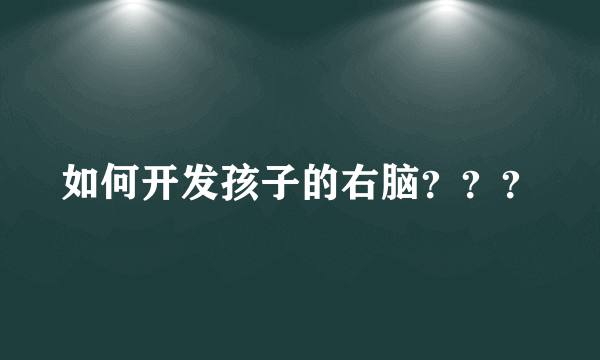 如何开发孩子的右脑？？？